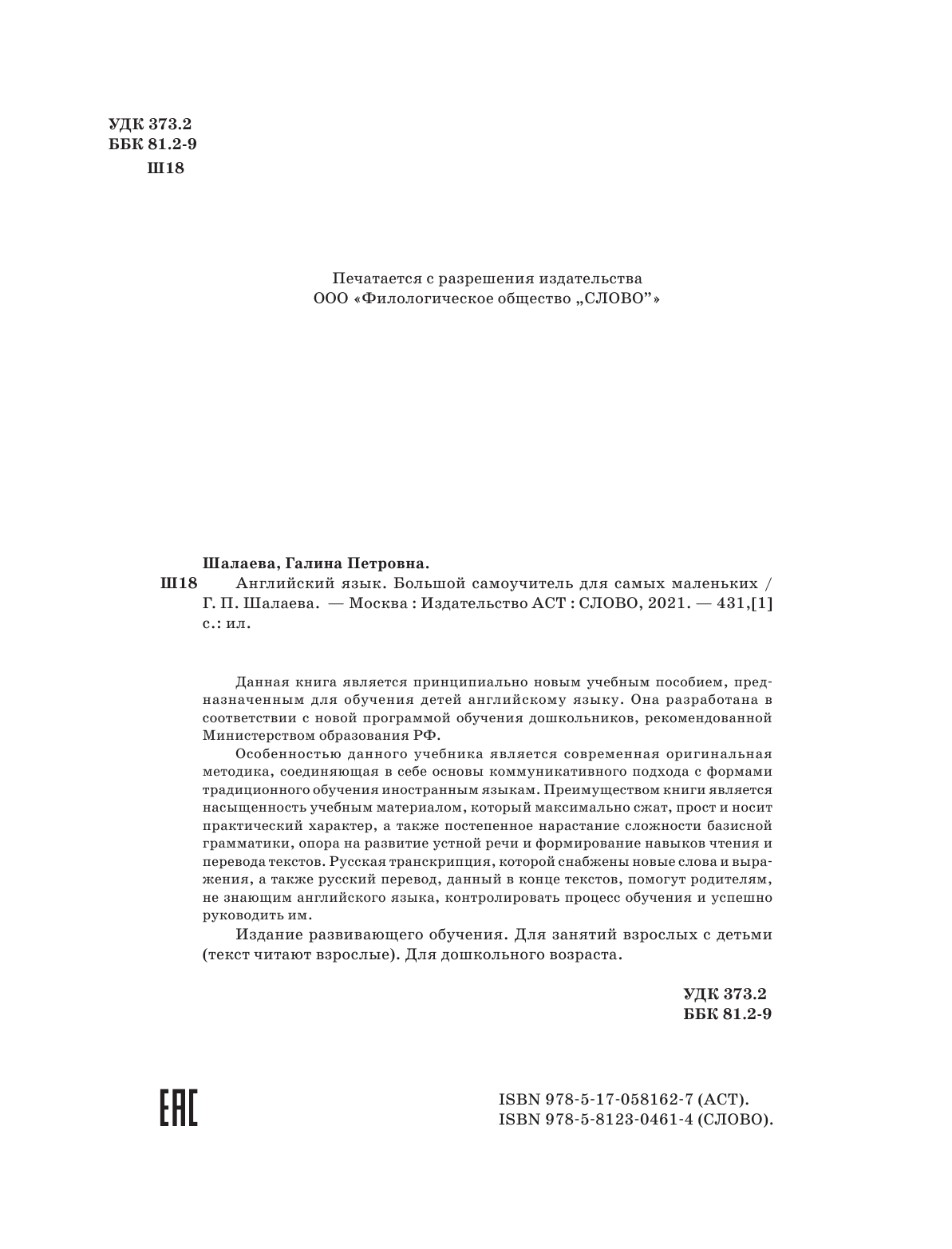 УДК 373.2
ББК 81.2-9
Ш18

Печатается с разрешения издательства
ООО «Филологическое общество „СЛОВО"»

Шалаева, Галина Петровна.
Ш18 Английский язык. Большой самоучитель для самых маленьких / Г. П. Шалаева. — Москва : Издательство АСТ : СЛОВО, 2021. — 431,[1] с.: ил.

Данная книга является принципиально новым учебным пособием, предназначенным для обучения детей английскому языку. Она разработана в соответствии с новой программой обучения дошкольников, рекомендованной Министерством образования РФ.

Особенностью данного учебника является современная оригинальная методика, соединяющая в себе основы коммуникативного подхода с формами традиционного обучения иностранным языкам. Преимуществом книги является насыщенность учебным материалом, который максимально сжат, прост и носит практический характер, а также постепенное нарастание сложности базисной грамматики, опора на развитие устной речи и формирование навыков чтения и перевода текстов. Русская транскрипция, которой снабжены новые слова и выражения, а также русский перевод, данный в конце текстов, помогут родителям, не знающим английского языка, контролировать процесс обучения и успешно руководить им.

Издание развивающего обучения. Для занятий взрослых с детьми (текст читают взрослые). Для дошкольного возраста.

УДК 373.2
ББК 81.2-9

EAC

ISBN 978-5-17-058162-7 (АСТ).
ISBN 978-5-8123-0461-4 (СЛОВО).